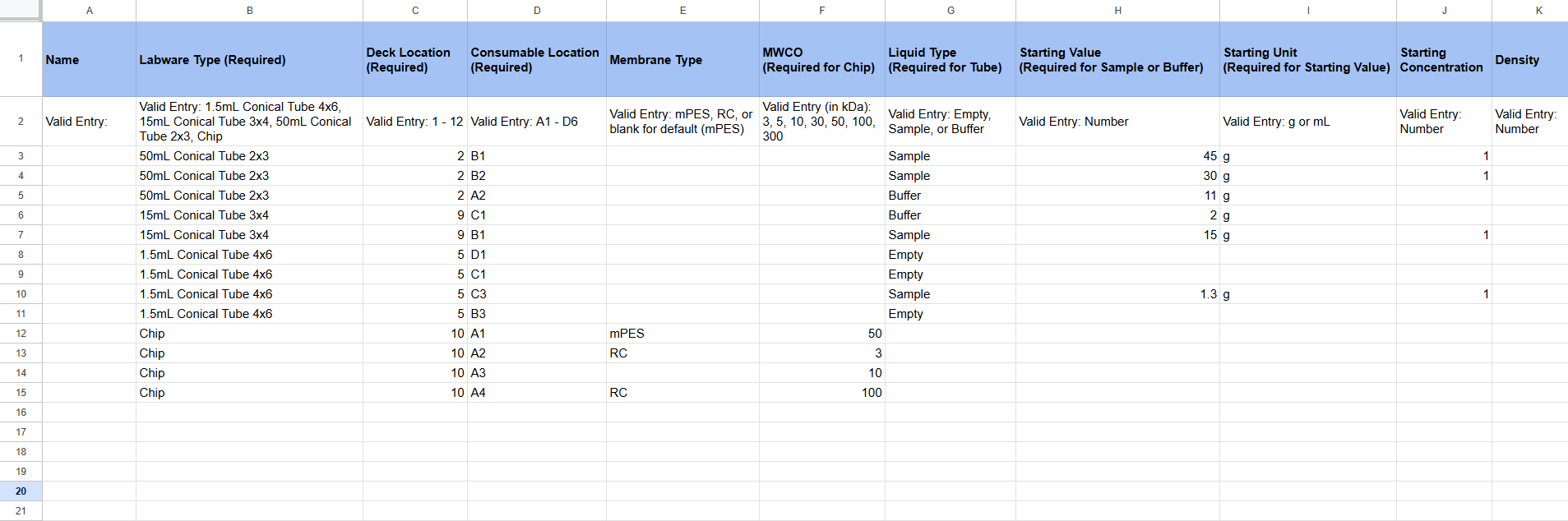 | | A | B | C | D | E | F | G | H | I | J | K |
|---|---|---|---|---|---|---|---|---|---|---|---|
| 1 | Name | Labware Type (Required) | Deck Location (Required) | Consumable Location (Required) | Membrane Type | MWCO (Required for Chip) | Liquid Type (Required for Tube) | Starting Value (Required for Sample or Buffer) | Starting Unit (Required for Starting Value) | Starting Concentration | Density |
| 2 | Valid Entry: | Valid Entry: 1.5mL Conical Tube 4x6, 15mL Conical Tube 3x4, 50mL Conical Tube 2x3, Chip | Valid Entry: 1 - 12 | Valid Entry: A1 - D6 | Valid Entry: mPES, RC, or blank for default (mPES) | Valid Entry (in kDa): 3, 5, 10, 30, 50, 100, 300 | Valid Entry: Empty, Sample, or Buffer | Valid Entry: Number | Valid Entry: g or mL | Valid Entry: Number | Valid Entry: Number |
| 3 | | 50mL Conical Tube 2x3 | 2 | B1 | | | Sample | 45 | g | 1 | |
| 4 | | 50mL Conical Tube 2x3 | 2 | B2 | | | Sample | 30 | g | 1 | |
| 5 | | 50mL Conical Tube 2x3 | 2 | A2 | | | Buffer | 11 | g | | |
| 6 | | 15mL Conical Tube 3x4 | 9 | C1 | | | Buffer | 2 | g | | |
| 7 | | 15mL Conical Tube 3x4 | 9 | B1 | | | Sample | 15 | g | 1 | |
| 8 | | 1.5mL Conical Tube 4x6 | 5 | D1 | | | Empty | | | | |
| 9 | | 1.5mL Conical Tube 4x6 | 5 | C1 | | | Empty | | | | |
| 10 | | 1.5mL Conical Tube 4x6 | 5 | C3 | | | Sample | 1.3 | g | 1 | |
| 11 | | 1.5mL Conical Tube 4x6 | 5 | B3 | | | Empty | | | | |
| 12 | | Chip | 10 | A1 | mPES | 50 | | | | | |
| 13 | | Chip | 10 | A2 | RC | 3 | | | | | |
| 14 | | Chip | 10 | A3 | | 10 | | | | | |
| 15 | | Chip | 10 | A4 | RC | 100 | | | | | |
| 16 | | | | | | | | | | | |
| 17 | | | | | | | | | | | |
| 18 | | | | | | | | | | | |
| 19 | | | | | | | | | | | |
| 20 | | | | | | | | | | | |
| 21 | | | | | | | | | | | |